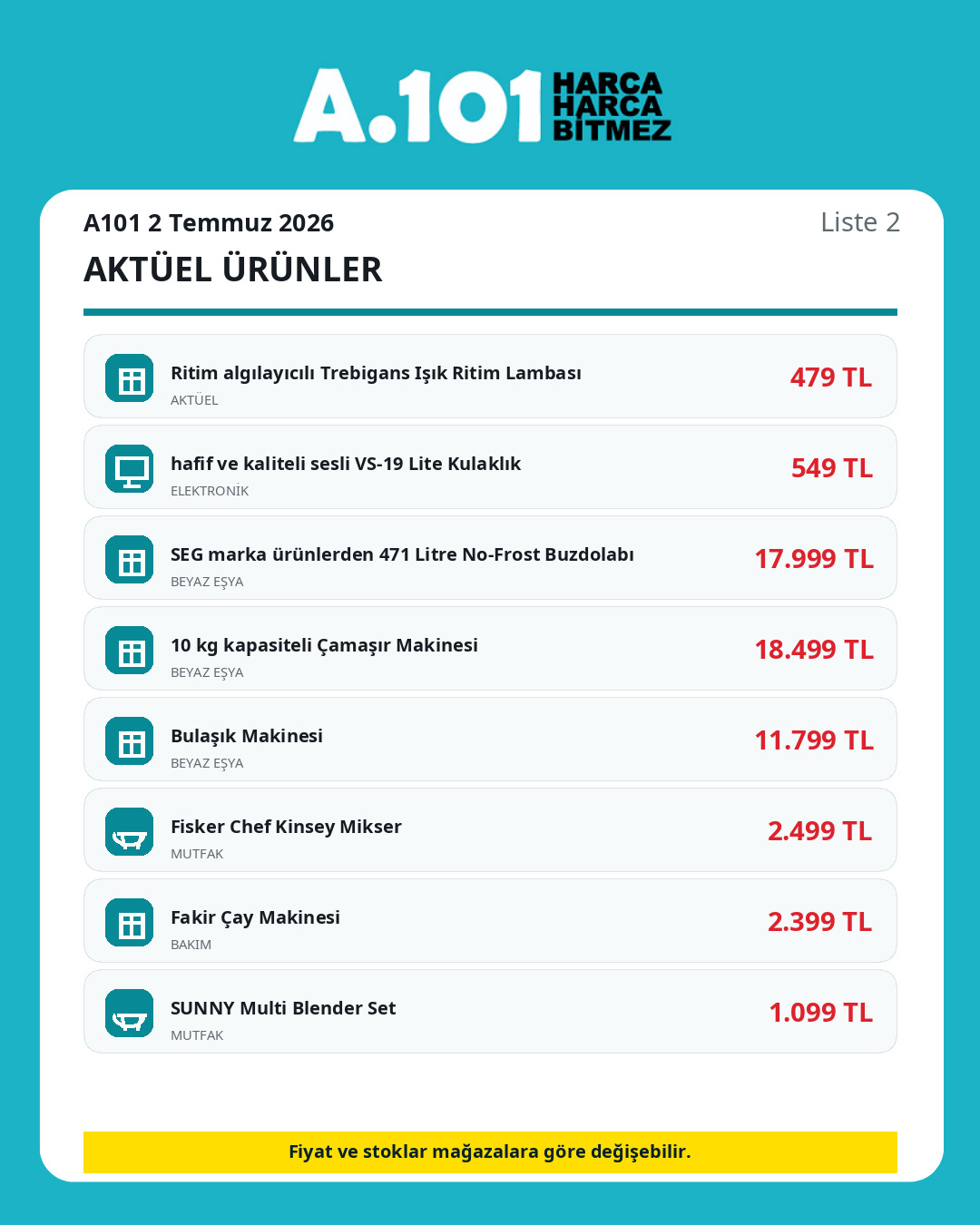 A.101 HARCA HARCA BİTMEZ

A101 2 Temmuz 2026
Liste 2

AKTÜEL ÜRÜNLER

Ritim algılayıcılı Trebigans Işık Ritim Lambası
AKTÜEL
479 TL

hafif ve kaliteli sesli VS-19 Lite Kulaklık
ELEKTRONİK
549 TL

SEG marka ürünlerden 471 Litre No-Frost Buzdolabı
BEYAZ EŞYA
17.999 TL

10 kg kapasiteli Çamaşır Makinesi
BEYAZ EŞYA
18.499 TL

Bulaşık Makinesi
BEYAZ EŞYA
11.799 TL

Fisker Chef Kinsey Mikser
MUTFAK
2.499 TL

Fakir Çay Makinesi
BAKIM
2.399 TL

SUNNY Multi Blender Set
MUTFAK
1.099 TL

Fiyat ve stoklar mağazalara göre değişebilir.